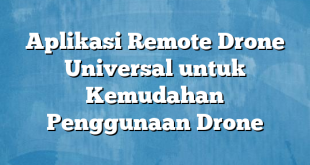 Aplikasi Remote Drone Universal untuk Kemudahan Penggunaan Drone